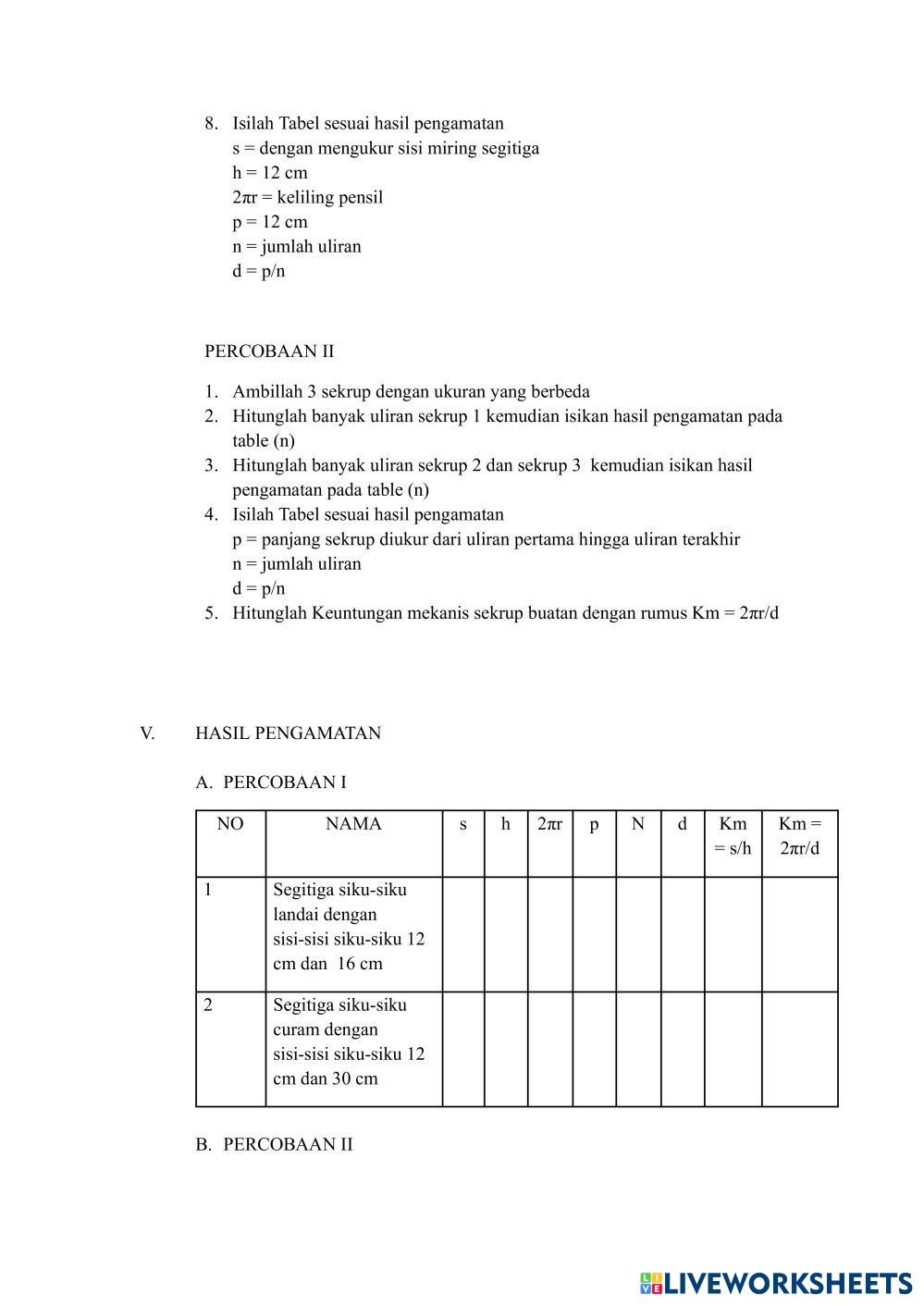 8. Isilah Tabel sesuai hasil pengamatan
s = dengan mengukur sisi miring segitiga
h = 12 cm
$2\pi r$ = keliling pensil
p = 12 cm
n = jumlah uliran
d = p/n

PERCOBAAN II

1. Ambillah 3 sekrup dengan ukuran yang berbeda
2. Hitunglah banyak uliran sekrup 1 kemudian isikan hasil pengamatan pada table (n)
3. Hitunglah banyak uliran sekrup 2 dan sekrup 3 kemudian isikan hasil pengamatan pada table (n)
4. Isilah Tabel sesuai hasil pengamatan
p = panjang sekrup diukur dari uliran pertama hingga uliran terakhir
n = jumlah uliran
d = p/n
5. Hitunglah Keuntungan mekanis sekrup buatan dengan rumus Km = $2\pi r/d$

V. HASIL PENGAMATAN

A. PERCOBAAN I

| NO | NAMA | s | h | $2\pi r$ | p | N | d | Km = s/h | Km = $2\pi r/d$ |
|---|---|---|---|---|---|---|---|---|---|
| 1 | Segitiga siku-siku landai dengan sisi-sisi siku-siku 12 cm dan 16 cm | | | | | | | | |
| 2 | Segitiga siku-siku curam dengan sisi-sisi siku-siku 12 cm dan 30 cm | | | | | | | | |

B. PERCOBAAN II

LIVEWORKSHEETS